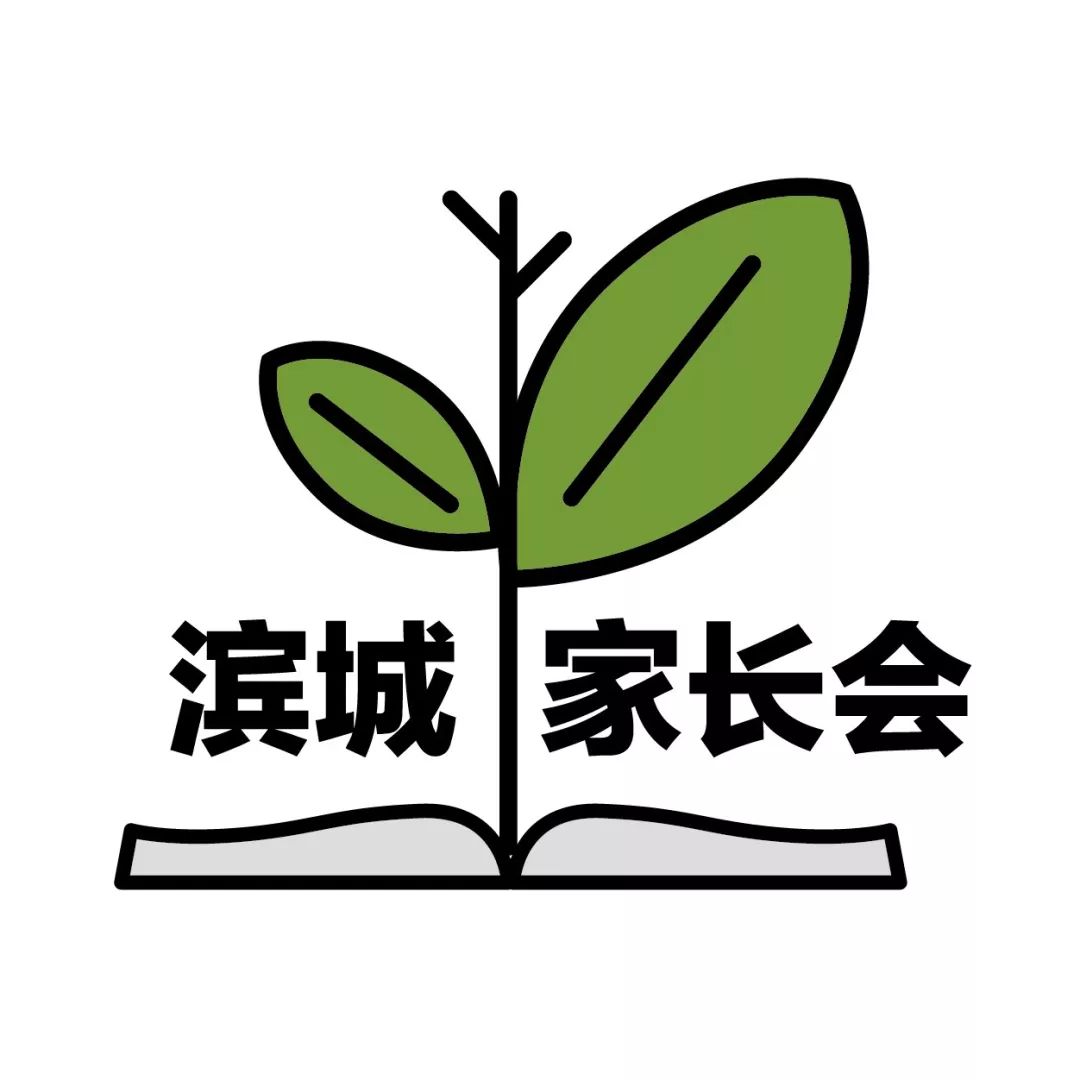 滨城 家长会